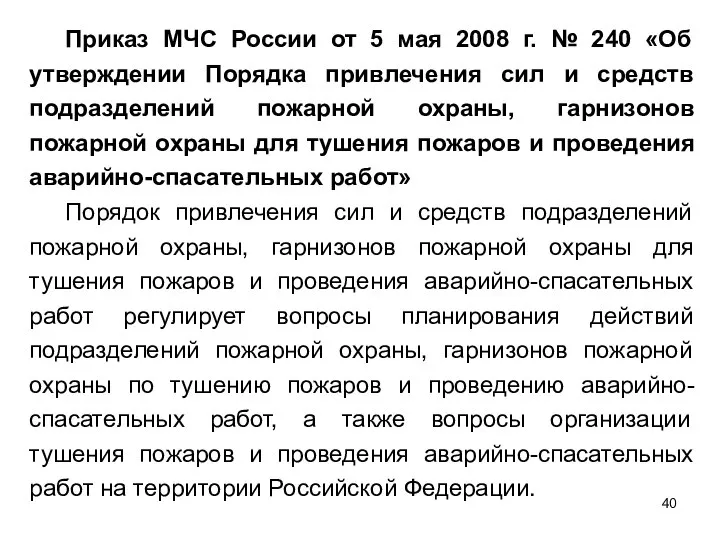 Приказ МЧС России от 5 мая 2008 г. № 240 «Об утверждении Порядка привлечения сил и средств подразделений пожарной охраны, гарнизонов пожарной охраны для тушения пожаров и проведения аварийно-спасательных работ»

Порядок привлечения сил и средств подразделений пожарной охраны, гарнизонов пожарной охраны для тушения пожаров и проведения аварийно-спасательных работ регулирует вопросы планирования действий подразделений пожарной охраны, гарнизонов пожарной охраны по тушению пожаров и проведению аварийно-спасательных работ, а также вопросы организации тушения пожаров и проведения аварийно-спасательных работ на территории Российской Федерации.

40